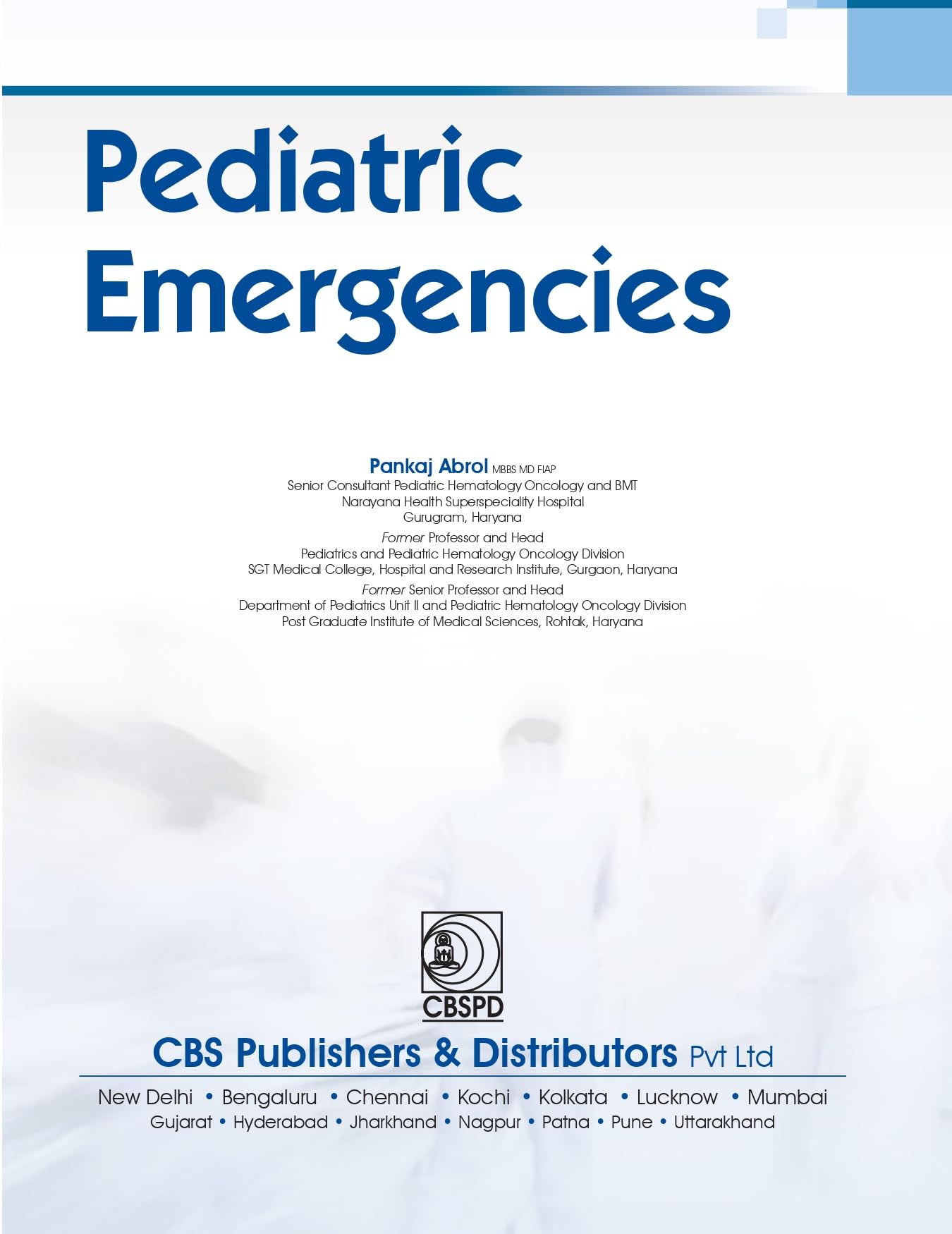 Pediatric Emergencies

Pankaj Abrol MBBS MD FIAP
Senior Consultant Pediatric Hematology Oncology and BMT
Narayana Health Superspeciality Hospital
Gurugram, Haryana

Former Professor and Head
Pediatrics and Pediatric Hematology Oncology Division
SGT Medical College, Hospital and Research Institute, Gurgaon, Haryana

Former Senior Professor and Head
Department of Pediatrics Unit II and Pediatric Hematology Oncology Division
Post Graduate Institute of Medical Sciences, Rohtak, Haryana

CBSPD

CBS Publishers & Distributors Pvt Ltd

New Delhi • Bengaluru • Chennai • Kochi • Kolkata • Lucknow • Mumbai
Gujarat • Hyderabad • Jharkhand • Nagpur • Patna • Pune • Uttarakhand